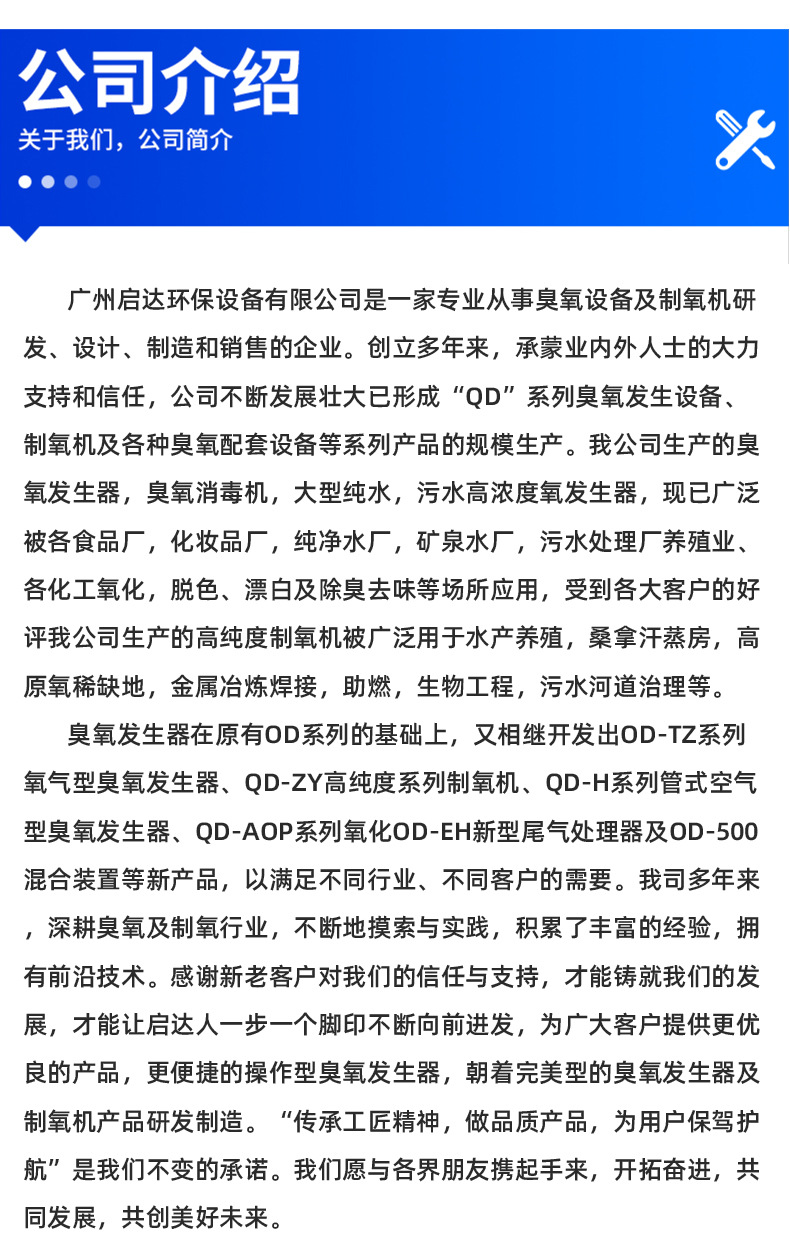 公司介绍

关于我们，公司简介

广州启达环保设备有限公司是一家专业从事臭氧设备及制氧机研发、设计、制造和销售的企业。创立多年来，承蒙业内外人士的大力支持和信任，公司不断发展壮大已形成“QD”系列臭氧发生设备、制氧机及各种臭氧配套设备等系列产品的规模生产。我公司生产的臭氧发生器，臭氧消毒机，大型纯水，污水高浓度氧发生器，现已广泛被各食品厂，化妆品厂，纯净水厂，矿泉水厂，污水处理厂养殖业、各化工氧化，脱色、漂白及除臭去味等场所应用，受到各大客户的好评我公司生产的高纯度制氧机被广泛用于水产养殖，桑拿汗蒸房，高原氧稀缺地，金属冶炼焊接，助燃，生物工程，污水河道治理等。

臭氧发生器在原有OD系列的基础上，又相继开发出OD-TZ系列氧气型臭氧发生器、QD-ZY高纯度系列制氧机、QD-H系列管式空气型臭氧发生器、QD-AOP系列氧化OD-EH新型尾气处理器及OD-500混合装置等新产品，以满足不同行业、不同客户的需要。我司多年来，深耕臭氧及制氧行业，不断地摸索与实践，积累了丰富的经验，拥有前沿技术。感谢新老客户对我们的信任与支持，才能铸就我们的发展，才能让启达人一步一个脚印不断向前进发，为广大客户提供更优良的产品，更便捷的操作型臭氧发生器，朝着完美型的臭氧发生器及制氧机产品研发制造。“传承工匠精神，做品质产品，为用户保驾护航”是我们不变的承诺。我们愿与各界朋友携起手来，开拓奋进，共同发展，共创美好未来。